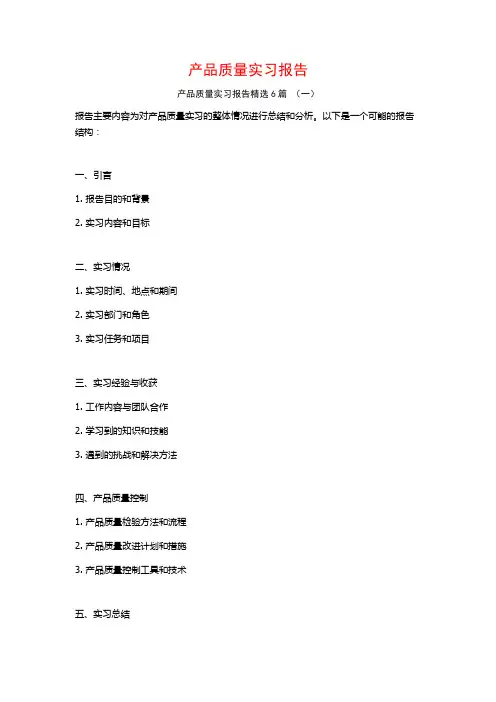 产品质量实习报告

产品质量实习报告精选6篇 （一）

报告主要内容为对产品质量实习的整体情况进行总结和分析。以下是一个可能的报告结构：

一、引言

1. 报告目的和背景

2. 实习内容和目标

二、实习情况

1. 实习时间、地点和期间

2. 实习部门和角色

3. 实习任务和项目

三、实习经验与收获

1. 工作内容与团队合作

2. 学习到的知识和技能

3. 遇到的挑战和解决方法

四、产品质量控制

1. 产品质量检验方法和流程

2. 产品质量改进计划和措施

3. 产品质量控制工具和技术

五、实习总结